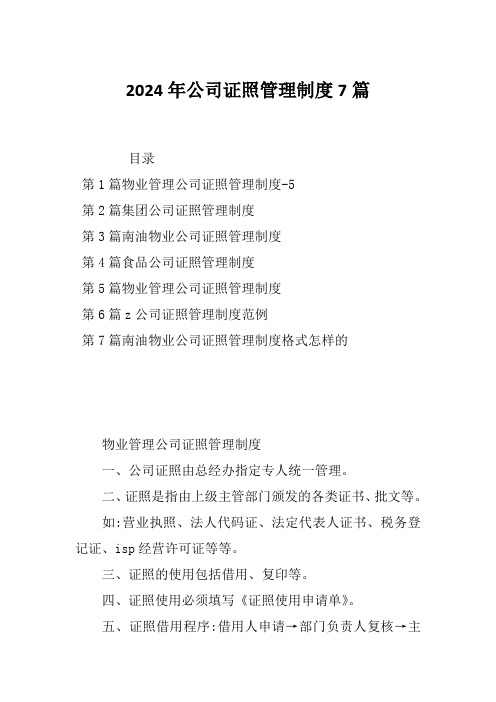 2024年公司证照管理制度7篇

目录

第1篇物业管理公司证照管理制度-5

第2篇集团公司证照管理制度

第3篇南油物业公司证照管理制度

第4篇食品公司证照管理制度

第5篇物业管理公司证照管理制度

第6篇z公司证照管理制度范例

第7篇南油物业公司证照管理制度格式怎样的

物业管理公司证照管理制度

一、公司证照由总经办指定专人统一管理。

二、证照是指由上级主管部门颁发的各类证书、批文等。

如:营业执照、法人代码证、法定代表人证书、税务登记证、isp经营许可证等等。

三、证照的使用包括借用、复印等。

四、证照使用必须填写《证照使用申请单》。

五、证照借用程序:借用人申请→部门负责人复核→主